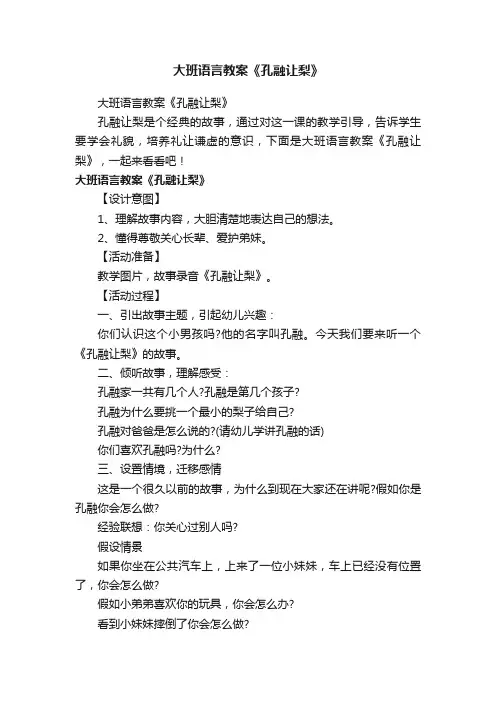 大班语言教案《孔融让梨》

大班语言教案《孔融让梨》

孔融让梨是个经典的故事，通过对这一课的教学引导，告诉学生要学会礼貌，培养礼让谦虚的意识，下面是大班语言教案《孔融让梨》，一起来看看吧！

大班语言教案《孔融让梨》

【设计意图】

1、理解故事内容，大胆清楚地表达自己的想法。

2、懂得尊敬关心长辈、爱护弟妹。

【活动准备】

教学图片，故事录音《孔融让梨》。

【活动过程】

一、引出故事主题，引起幼儿兴趣：

你们认识这个小男孩吗?他的名字叫孔融。今天我们要来听一个《孔融让梨》的故事。

二、倾听故事，理解感受：

孔融家一共有几个人?孔融是第几个孩子?

孔融为什么要挑一个最小的梨子给自己?

孔融对爸爸是怎么说的?(请幼儿学讲孔融的话)

你们喜欢孔融吗?为什么?

三、设置情境，迁移感情

这是一个很久以前的故事，为什么到现在大家还在讲呢?假如你是孔融你会怎么做?

经验联想：你关心过别人吗?

假设情景

如果你坐在公共汽车上，上来了一位小妹妹，车上已经没有位置了，你会怎么做?

假如小弟弟喜欢你的玩具，你会怎么办?

看到小妹妹摔倒了你会怎么做?